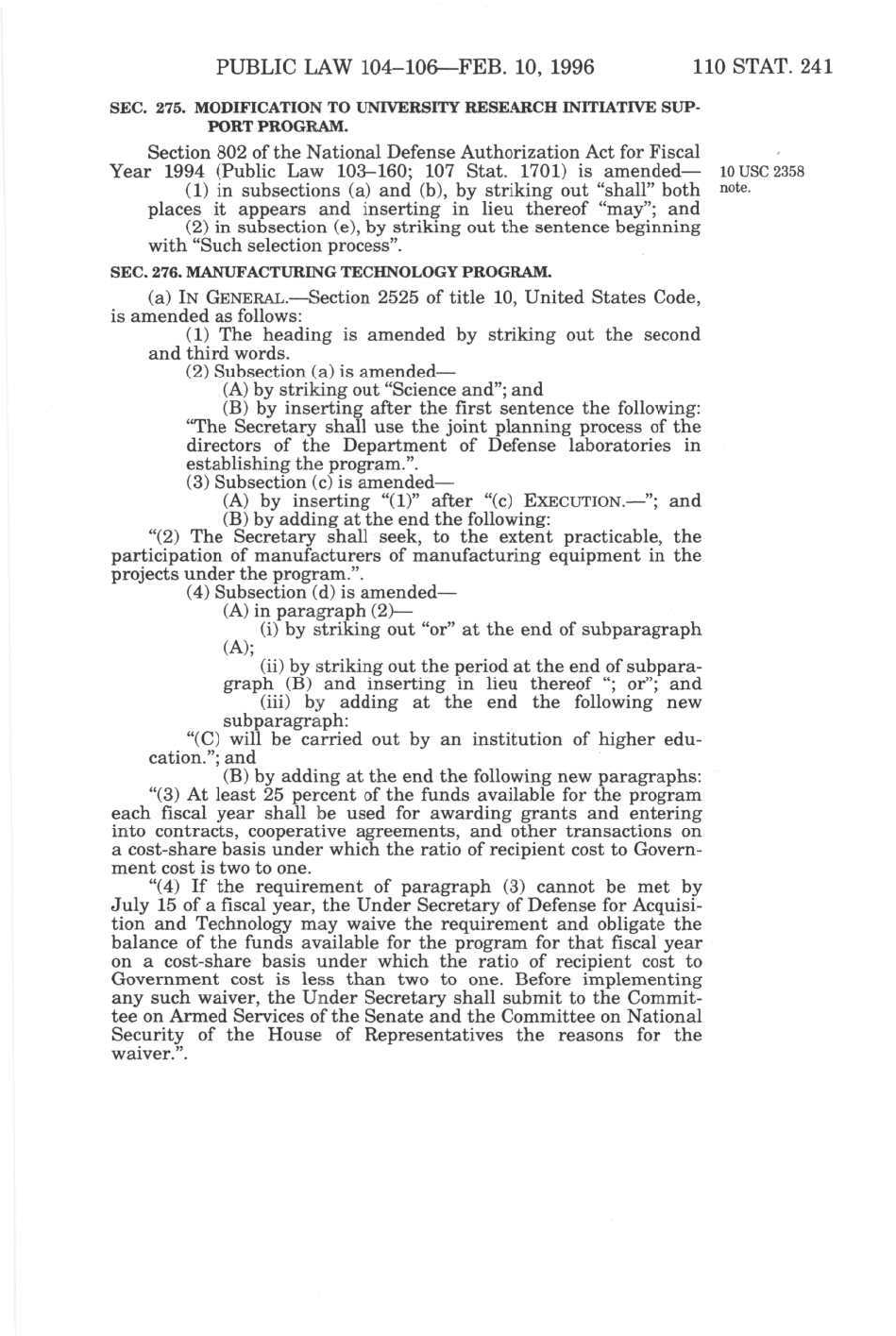 PUBLIC LAW 104–106—FEB. 10, 1996 110 STAT. 241

SEC. 275. MODIFICATION TO UNIVERSITY RESEARCH INITIATIVE SUPPORT PROGRAM.

Section 802 of the National Defense Authorization Act for Fiscal Year 1994 (Public Law 103–160; 107 Stat. 1701) is amended—

10 USC 2358 note.

(1) in subsections (a) and (b), by striking out "shall" both places it appears and inserting in lieu thereof "may"; and

(2) in subsection (e), by striking out the sentence beginning with "Such selection process".

SEC. 276. MANUFACTURING TECHNOLOGY PROGRAM.

(a) IN GENERAL.—Section 2525 of title 10, United States Code, is amended as follows:

(1) The heading is amended by striking out the second and third words.

(2) Subsection (a) is amended—

(A) by striking out "Science and"; and

(B) by inserting after the first sentence the following: "The Secretary shall use the joint planning process of the directors of the Department of Defense laboratories in establishing the program.".

(3) Subsection (c) is amended—

(A) by inserting "(1)" after "(c) EXECUTION.—"; and

(B) by adding at the end the following:

"(2) The Secretary shall seek, to the extent practicable, the participation of manufacturers of manufacturing equipment in the projects under the program.".

(4) Subsection (d) is amended—

(A) in paragraph (2)—

(i) by striking out "or" at the end of subparagraph (A);

(ii) by striking out the period at the end of subparagraph (B) and inserting in lieu thereof "; or"; and

(iii) by adding at the end the following new subparagraph:

"(C) will be carried out by an institution of higher education."; and

(B) by adding at the end the following new paragraphs:

"(3) At least 25 percent of the funds available for the program each fiscal year shall be used for awarding grants and entering into contracts, cooperative agreements, and other transactions on a cost-share basis under which the ratio of recipient cost to Government cost is two to one.

"(4) If the requirement of paragraph (3) cannot be met by July 15 of a fiscal year, the Under Secretary of Defense for Acquisition and Technology may waive the requirement and obligate the balance of the funds available for the program for that fiscal year on a cost-share basis under which the ratio of recipient cost to Government cost is less than two to one. Before implementing any such waiver, the Under Secretary shall submit to the Committee on Armed Services of the Senate and the Committee on National Security of the House of Representatives the reasons for the waiver.".